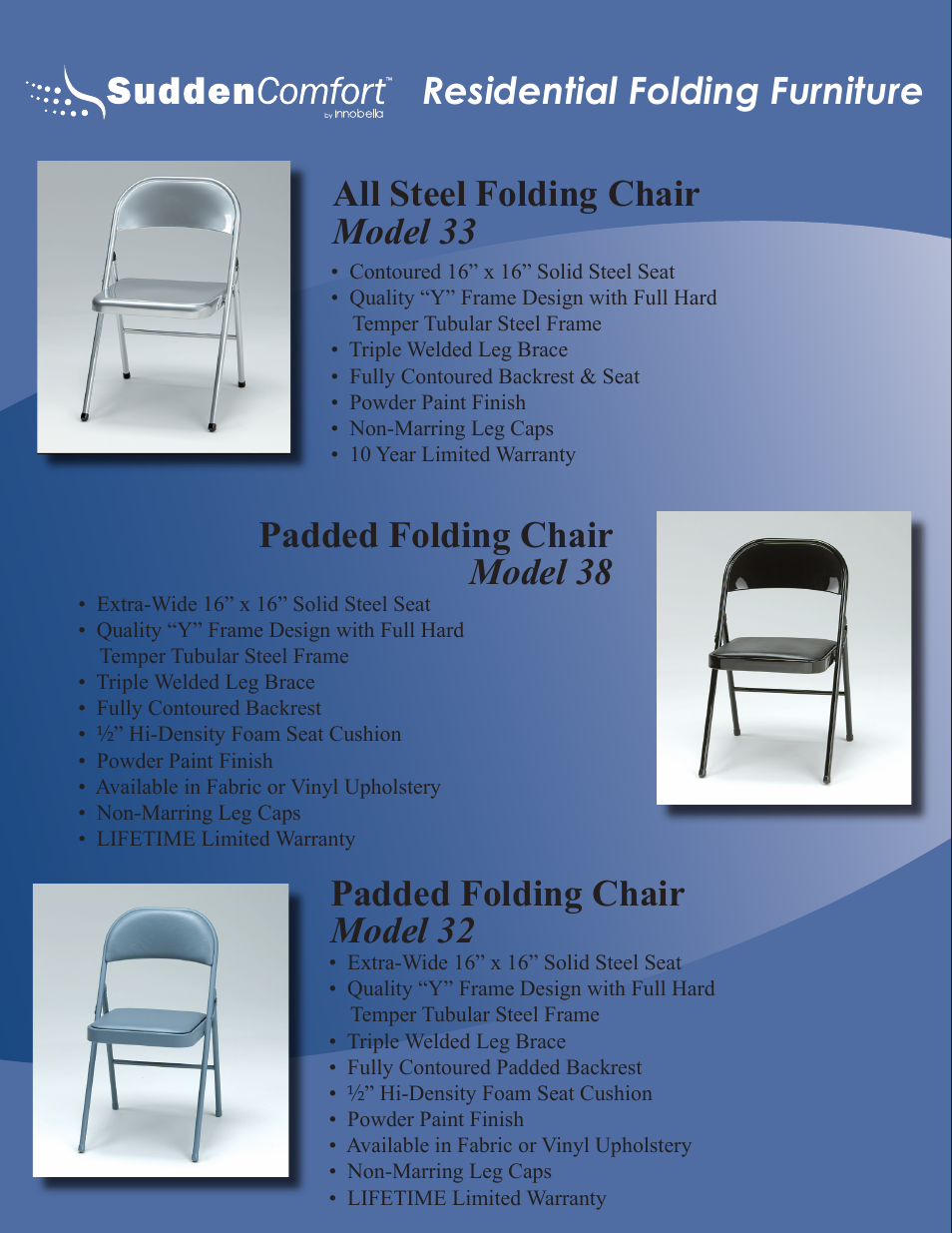 SuddenComfort™ by innobella Residential Folding Furniture

All Steel Folding Chair
Model 33

• Contoured 16” x 16” Solid Steel Seat
• Quality “Y” Frame Design with Full Hard Temper Tubular Steel Frame
• Triple Welded Leg Brace
• Fully Contoured Backrest & Seat
• Powder Paint Finish
• Non-Marring Leg Caps
• 10 Year Limited Warranty

Padded Folding Chair
Model 38

• Extra-Wide 16” x 16” Solid Steel Seat
• Quality “Y” Frame Design with Full Hard Temper Tubular Steel Frame
• Triple Welded Leg Brace
• Fully Contoured Backrest
• ½” Hi-Density Foam Seat Cushion
• Powder Paint Finish
• Available in Fabric or Vinyl Upholstery
• Non-Marring Leg Caps
• LIFETIME Limited Warranty

Padded Folding Chair
Model 32

• Extra-Wide 16” x 16” Solid Steel Seat
• Quality “Y” Frame Design with Full Hard Temper Tubular Steel Frame
• Triple Welded Leg Brace
• Fully Contoured Padded Backrest
• ½” Hi-Density Foam Seat Cushion
• Powder Paint Finish
• Available in Fabric or Vinyl Upholstery
• Non-Marring Leg Caps
• LIFETIME Limited Warranty